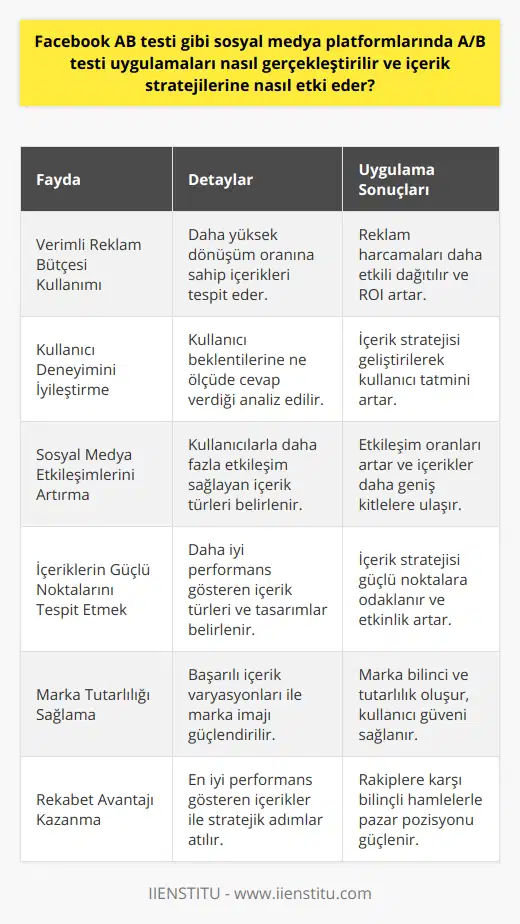 Facebook AB testi gibi sosyal medya platformlarında A/B testi uygulamaları nasıl gerçekleştirilir ve içerik stratejilerine nasıl etki eder?

| Fayda | Detaylar | Uygulama Sonuçları |
|---|---|---|
| Verimli Reklam Bütçesi Kullanımı | Daha yüksek dönüşüm oranına sahip içerikleri tespit eder. | Reklam harcamaları daha etkili dağıtılır ve ROI artar. |
| Kullanıcı Deneyimini İyileştirme | Kullanıcı beklentilerine ne ölçüde cevap verdiği analiz edilir. | İçerik stratejisi geliştirilerek kullanıcı tatmini artar. |
| Sosyal Medya Etkileşimlerini Artırma | Kullanıcılarla daha fazla etkileşim sağlayan içerik türleri belirlenir. | Etkileşim oranları artar ve içerikler daha geniş kitlelere ulaşır. |
| İçeriklerin Güçlü Noktalarını Tespit Etmek | Daha iyi performans gösteren içerik türleri ve tasarımlar belirlenir. | İçerik stratejisi güçlü noktalara odaklanır ve etkinlik artar. |
| Marka Tutarlılığı Sağlama | Başarılı içerik varyasyonları ile marka imajı güçlendirilir. | Marka bilinci ve tutarlılık oluşur, kullanıcı güveni sağlanır. |
| Rekabet Avantajı Kazanma | En iyi performans gösteren içerikler ile stratejik adımlar atılır. | Rakiplere karşı bilinçli hamlelerle pazar pozisyonu güçlenir. |

IIENSTITU - www.iienstitu.com